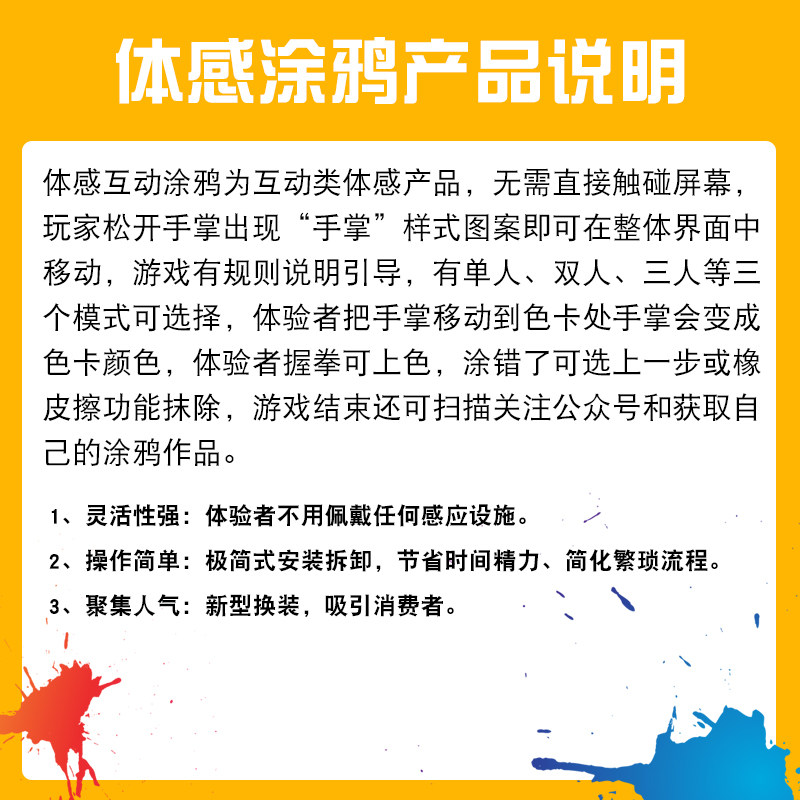 体感涂鸦产品说明

体感互动涂鸦为互动类体感产品，无需直接触碰屏幕，玩家松开手掌出现“手掌”样式图案即可在整体界面中移动，游戏有规则说明引导，有单人、双人、三人等三个模式可选择，体验者把手掌移动到色卡处手掌会变成色卡颜色，体验者握拳可上色，涂错了可选上一步或橡皮擦功能抹除，游戏结束还可扫描关注公众号和获取自己的涂鸦作品。

1、灵活性强：体验者不用佩戴任何感应设施。

2、操作简单：极简式安装拆卸，节省时间精力、简化繁琐流程。

3、聚集人气：新型换装，吸引消费者。